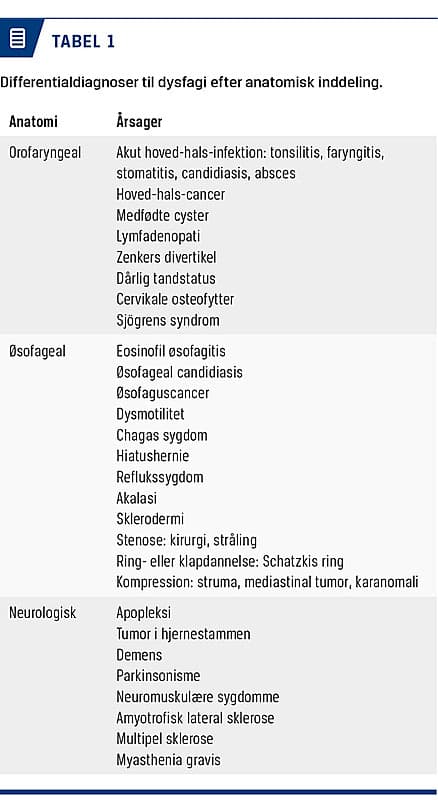 TABEL 1

Differentialdiagnoser til dysfagi efter anatomisk inddeling.

| Anatomi | Årsager |
|---|---|
| Orofaryngeal | Akut hoved-hals-infektion: tonsilitis, faryngitis, stomatitis, candidiasis, absces<br>Hoved-hals-cancer<br>Medfødte cyster<br>Lymfadenopati<br>Zenkers divertikel<br>Dårlig tandstatus<br>Cervikale osteofytter<br>Sjögrens syndrom |
| Øsofageal | Eosinofil øsofagitis<br>Øsofageal candidiasis<br>Øsofaguscancer<br>Dysmotilitet<br>Chagas sygdom<br>Hiatushernie<br>Reflukssygdom<br>Akalasi<br>Sklerodermi<br>Stenose: kirurgi, stråling<br>Ring- eller klapdannelse: Schatzkis ring<br>Kompression: struma, mediastinal tumor, karanomali |
| Neurologisk | Apopleksi<br>Tumor i hjernestammen<br>Demens<br>Parkinsonisme<br>Neuromuskulære sygdomme<br>Amyotrofisk lateral sklerose<br>Multipel sklerose<br>Myasthenia gravis |